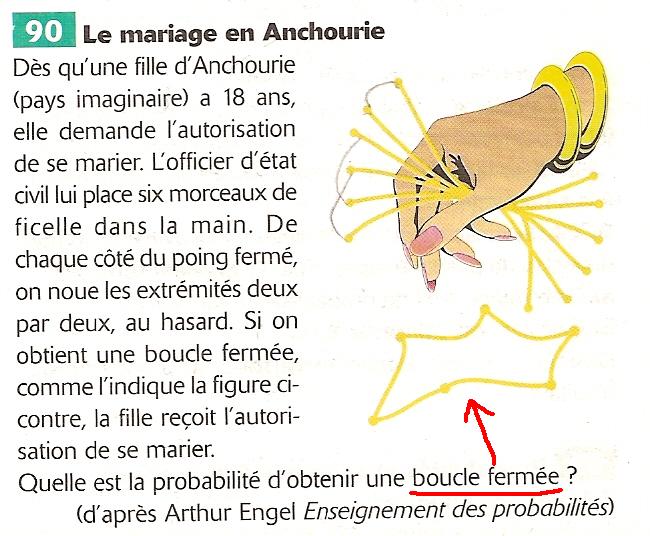 90 Le mariage en Anchourie

Dès qu'une fille d'Anchourie (pays imaginaire) a 18 ans, elle demande l'autorisation de se marier. L'officier d'état civil lui place six morceaux de ficelle dans la main. De chaque côté du poing fermé, on noue les extrémités deux par deux, au hasard. Si on obtient une boucle fermée, comme l'indique la figure ci-contre, la fille reçoit l'autorisation de se marier.

Quelle est la probabilité d'obtenir une boucle fermée ?

(d'après Arthur Engel Enseignement des probabilités)